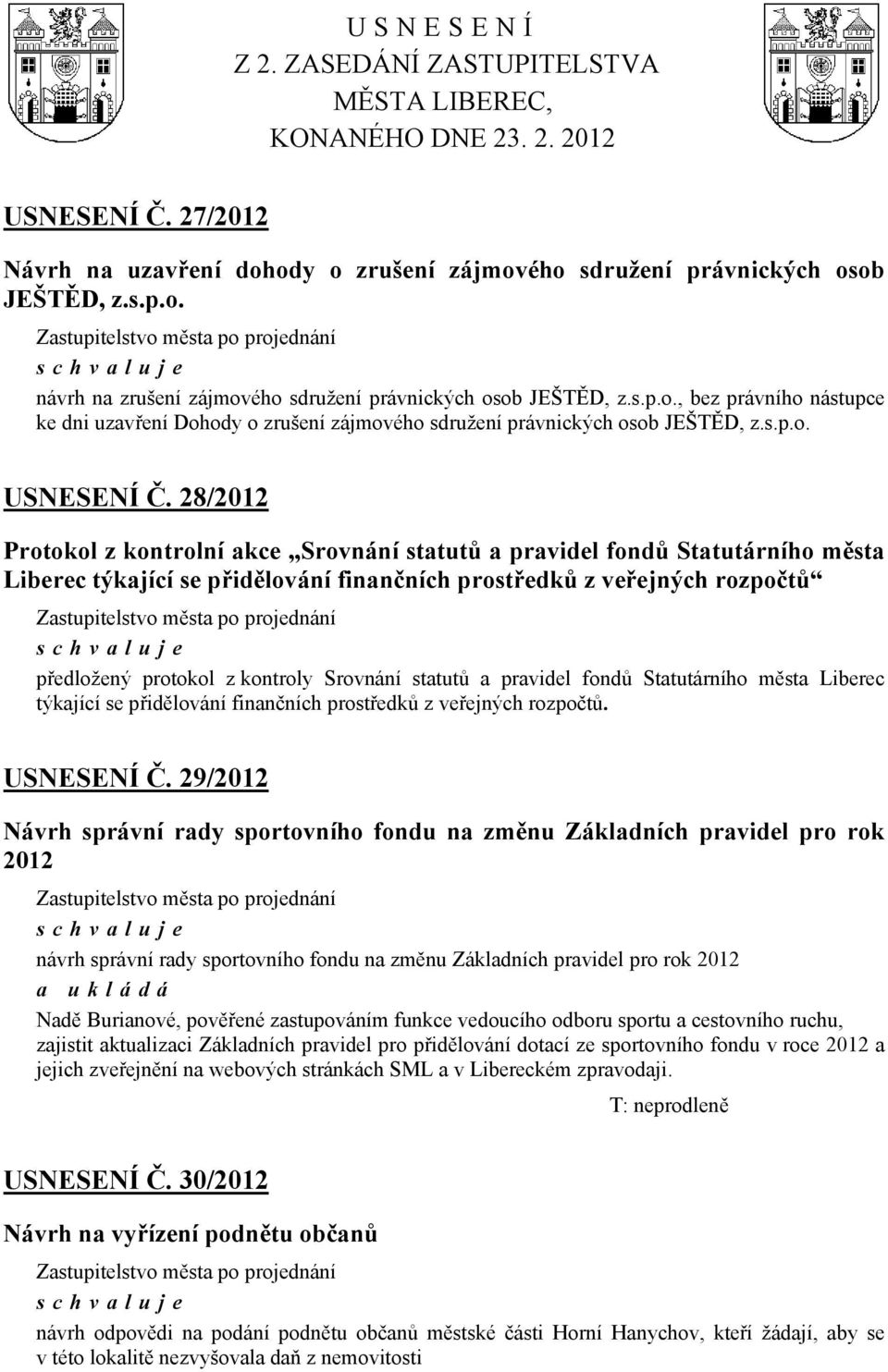 U S N E S E N Í
Z 2. ZASEDÁNÍ ZASTUPITELSTVA
MĚSTA LIBEREC,
KONANÉHO DNE 23. 2. 2012

USNESENÍ Č. 27/2012

Návrh na uzavření dohody o zrušení zájmového sdružení právnických osob JEŠTĚD, z.s.p.o.

Zastupitelstvo města po projednání
s c h v a l u j e
návrh na zrušení zájmového sdružení právnických osob JEŠTĚD, z.s.p.o., bez právního nástupce ke dni uzavření Dohody o zrušení zájmového sdružení právnických osob JEŠTĚD, z.s.p.o.

USNESENÍ Č. 28/2012

Protokol z kontrolní akce „Srovnání statutů a pravidel fondů Statutárního města Liberec týkající se přidělování finančních prostředků z veřejných rozpočtů“

Zastupitelstvo města po projednání
s c h v a l u j e
předložený protokol z kontroly Srovnání statutů a pravidel fondů Statutárního města Liberec týkající se přidělování finančních prostředků z veřejných rozpočtů.

USNESENÍ Č. 29/2012

Návrh správní rady sportovního fondu na změnu Základních pravidel pro rok 2012

Zastupitelstvo města po projednání
s c h v a l u j e
návrh správní rady sportovního fondu na změnu Základních pravidel pro rok 2012
a u k l á d á
Nadě Burianové, pověřené zastupováním funkce vedoucího odboru sportu a cestovního ruchu, zajistit aktualizaci Základních pravidel pro přidělování dotací ze sportovního fondu v roce 2012 a jejich zveřejnění na webových stránkách SML a v Libereckém zpravodaji.

T: neprodleně

USNESENÍ Č. 30/2012

Návrh na vyřízení podnětu občanů

Zastupitelstvo města po projednání
s c h v a l u j e
návrh odpovědi na podání podnětu občanů městské části Horní Hanychov, kteří žádají, aby se v této lokalitě nezvyšovala daň z nemovitosti